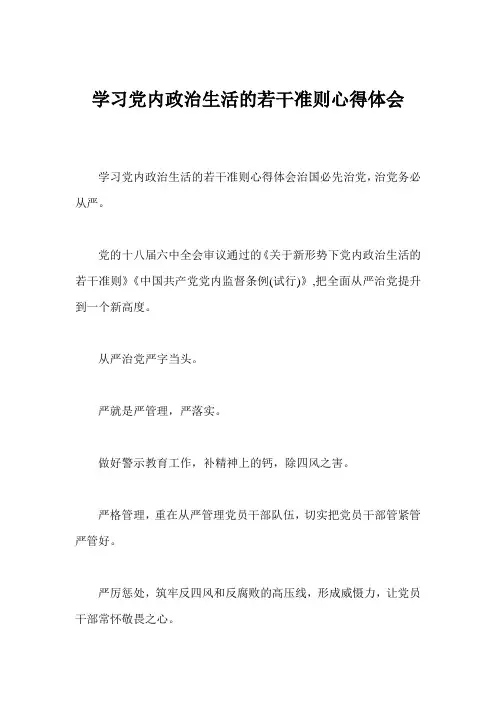 学习党内政治生活的若干准则心得体会

学习党内政治生活的若干准则心得体会治国必先治党，治党务必从严。

党的十八届六中全会审议通过的《关于新形势下党内政治生活的若干准则》《中国共产党党内监督条例(试行)》,把全面从严治党提升到一个新高度。

从严治党严字当头。

严就是严管理，严落实。

做好警示教育工作，补精神上的钙，除四风之害。

严格管理，重在从严管理党员干部队伍，切实把党员干部管紧管严管好。

严厉惩处，筑牢反四风和反腐败的高压线，形成威慑力，让党员干部常怀敬畏之心。